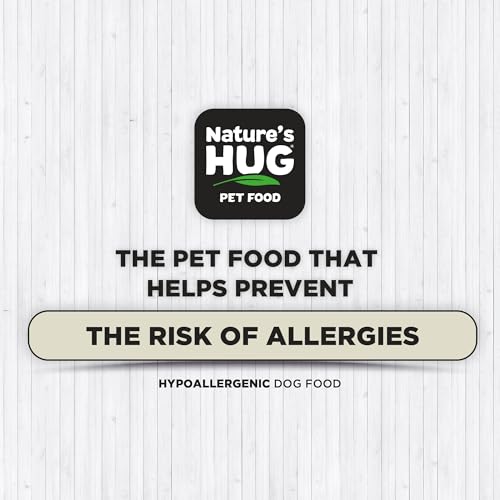 Nature's HUG®
PET FOOD

THE PET FOOD THAT HELPS PREVENT

THE RISK OF ALLERGIES

HYPOALLERGENIC DOG FOOD